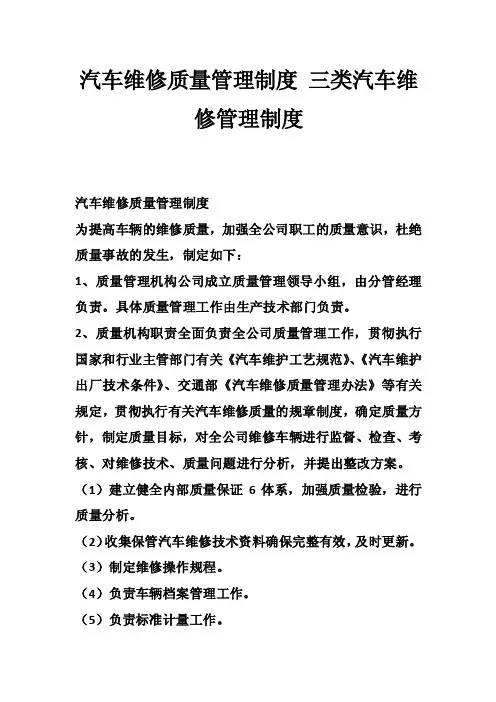 汽车维修质量管理制度 三类汽车维修管理制度

汽车维修质量管理制度

为提高车辆的维修质量，加强全公司职工的质量意识，杜绝质量事故的发生，制定如下：

1、质量管理机构公司成立质量管理领导小组，由分管经理负责。具体质量管理工作由生产技术部门负责。

2、质量机构职责全面负责全公司质量管理工作，贯彻执行国家和行业主管部门有关《汽车维护工艺规范》、《汽车维护出厂技术条件》、交通部《汽车维修质量管理办法》等有关规定，贯彻执行有关汽车维修质量的规章制度，确定质量方针，制定质量目标，对全公司维修车辆进行监督、检查、考核、对维修技术、质量问题进行分析，并提出整改方案。

（1）建立健全内部质量保证 6 体系，加强质量检验，进行质量分析。

（2）收集保管汽车维修技术资料确保完整有效，及时更新。

（3）制定维修操作规程。

（4）负责车辆档案管理工作。

（5）负责标准计量工作。